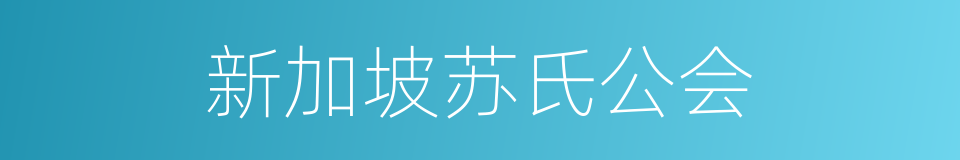 新加坡苏氏公会